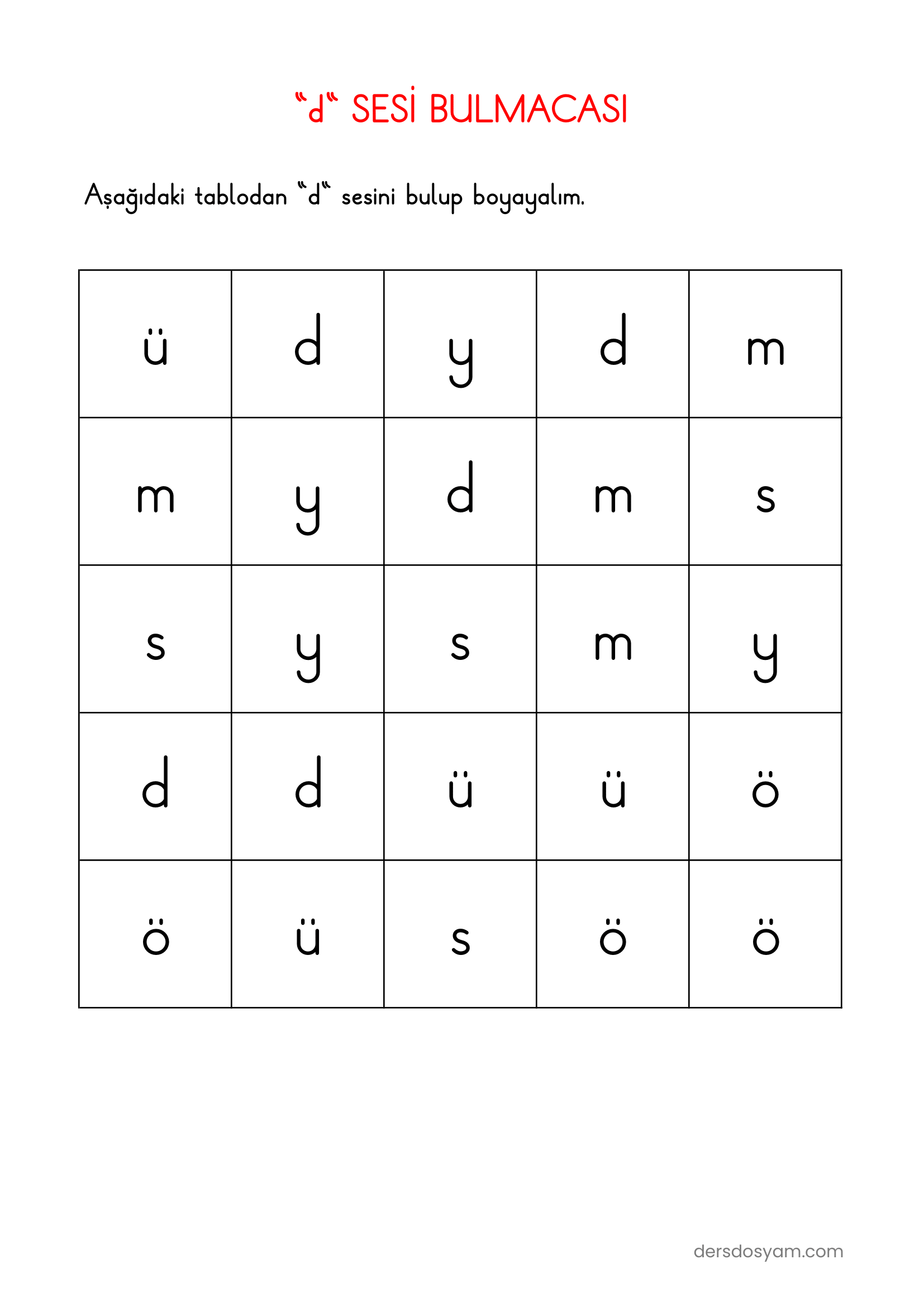 “d“ SESİ BULMACASI

Aşağıdaki tablodan “d“ sesini bulup boyayalım.

| ü | d | y | d | m |
|---|---|---|---|---|
| m | y | d | m | s |
| s | y | s | m | y |
| d | d | ü | ü | ö |
| ö | ü | s | ö | ö |

dersdosyam.com